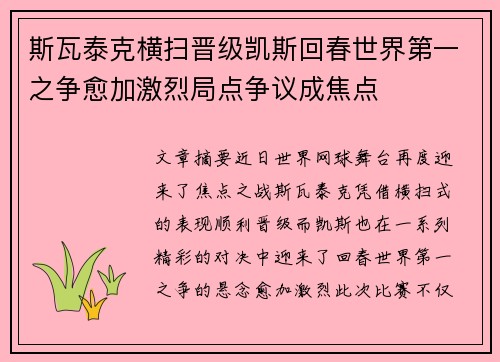 斯瓦泰克横扫晋级凯斯回春世界第一之争愈加激烈局点争议成焦点

文章摘要近日世界网球舞台再度迎来了焦点之战斯瓦泰克凭借横扫式的表现顺利晋级而凯斯也在一系列精彩的对决中迎来了回春世界第一之争的悬念愈加激烈此次比赛不仅